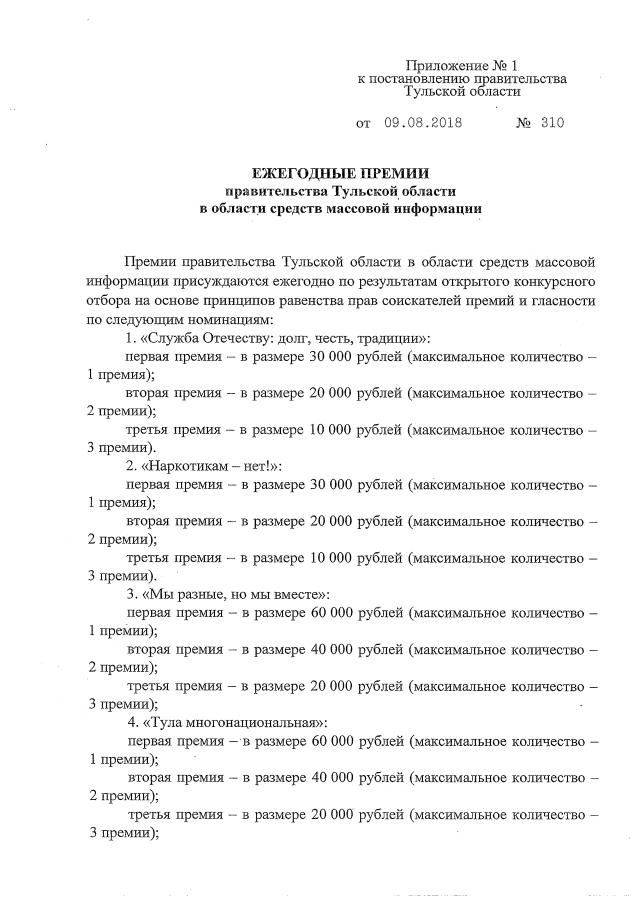 Приложение № 1
к постановлению правительства
Тульской области

от 09.08.2018 № 310

ЕЖЕГОДНЫЕ ПРЕМИИ
правительства Тульской области
в области средств массовой информации

Премии правительства Тульской области в области средств массовой информации присуждаются ежегодно по результатам открытого конкурсного отбора на основе принципов равенства прав соискателей премий и гласности по следующим номинациям:

1. «Служба Отечеству: долг, честь, традиции»:

первая премия – в размере 30 000 рублей (максимальное количество – 1 премия);

вторая премия – в размере 20 000 рублей (максимальное количество – 2 премии);

третья премия – в размере 10 000 рублей (максимальное количество – 3 премии).

2. «Наркотикам – нет!»:

первая премия – в размере 30 000 рублей (максимальное количество – 1 премия);

вторая премия – в размере 20 000 рублей (максимальное количество – 2 премии);

третья премия – в размере 10 000 рублей (максимальное количество – 3 премии).

3. «Мы разные, но мы вместе»:

первая премия – в размере 60 000 рублей (максимальное количество – 1 премии);

вторая премия – в размере 40 000 рублей (максимальное количество – 2 премии);

третья премия – в размере 20 000 рублей (максимальное количество – 3 премии);

4. «Тула многонациональная»:

первая премия – в размере 60 000 рублей (максимальное количество – 1 премии);

вторая премия – в размере 40 000 рублей (максимальное количество – 2 премии);

третья премия – в размере 20 000 рублей (максимальное количество – 3 премии);